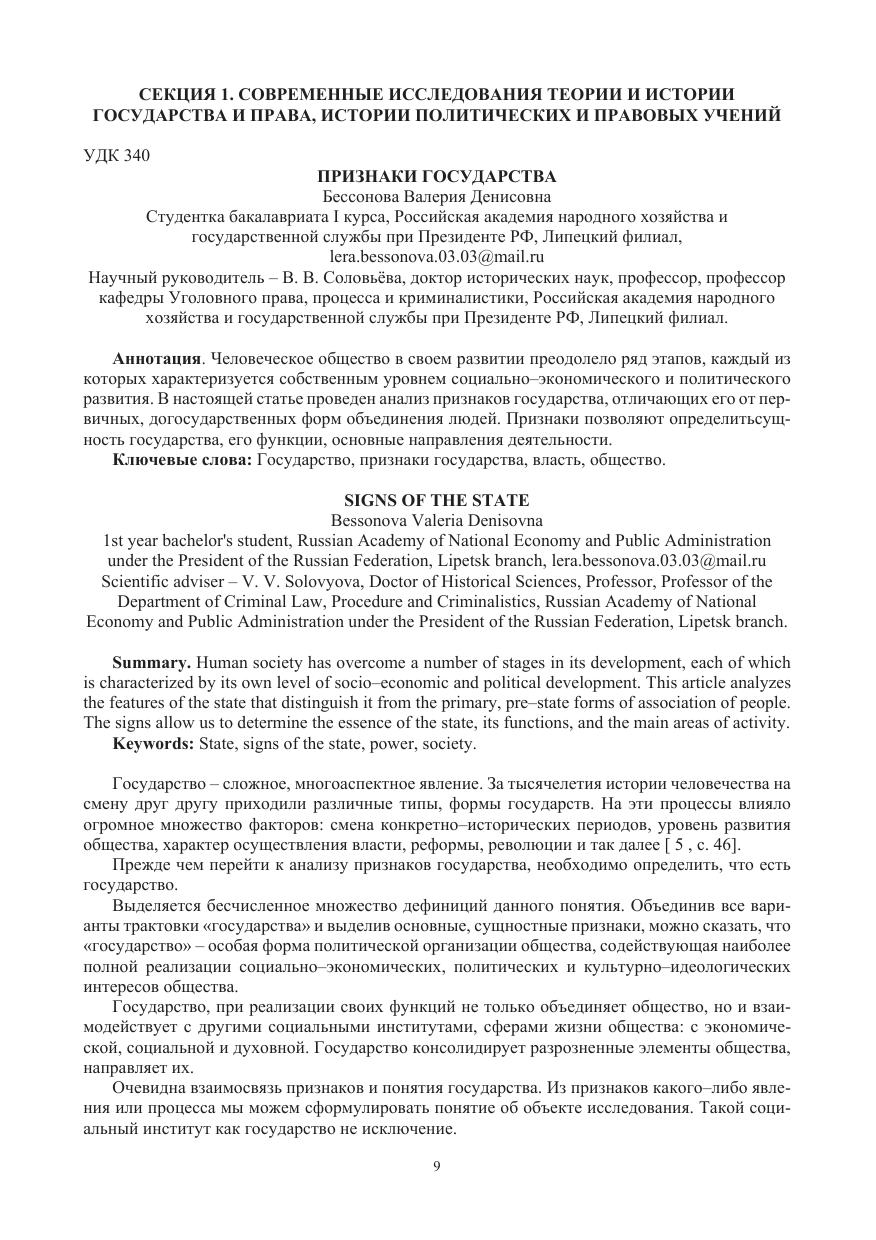 СЕКЦИЯ 1. СОВРЕМЕННЫЕ ИССЛЕДОВАНИЯ ТЕОРИИ И ИСТОРИИ ГОСУДАРСТВА И ПРАВА, ИСТОРИИ ПОЛИТИЧЕСКИХ И ПРАВОВЫХ УЧЕНИЙ

УДК 340

ПРИЗНАКИ ГОСУДАРСТВА
Бессонова Валерия Денисовна
Студентка бакалавриата I курса, Российская академия народного хозяйства и государственной службы при Президенте РФ, Липецкий филиал, lera.bessonova.03.03@mail.ru
Научный руководитель – В. В. Соловьёва, доктор исторических наук, профессор, профессор кафедры Уголовного права, процесса и криминалистики, Российская академия народного хозяйства и государственной службы при Президенте РФ, Липецкий филиал.

Аннотация. Человеческое общество в своем развитии преодолело ряд этапов, каждый из которых характеризуется собственным уровнем социально–экономического и политического развития. В настоящей статье проведен анализ признаков государства, отличающих его от первичных, догосударственных форм объединения людей. Признаки позволяют определитьсущность государства, его функции, основные направления деятельности.
Ключевые слова: Государство, признаки государства, власть, общество.

SIGNS OF THE STATE
Bessonova Valeria Denisovna
1st year bachelor's student, Russian Academy of National Economy and Public Administration under the President of the Russian Federation, Lipetsk branch, lera.bessonova.03.03@mail.ru
Scientific adviser – V. V. Solovyova, Doctor of Historical Sciences, Professor, Professor of the Department of Criminal Law, Procedure and Criminalistics, Russian Academy of National Economy and Public Administration under the President of the Russian Federation, Lipetsk branch.

Summary. Human society has overcome a number of stages in its development, each of which is characterized by its own level of socio–economic and political development. This article analyzes the features of the state that distinguish it from the primary, pre–state forms of association of people. The signs allow us to determine the essence of the state, its functions, and the main areas of activity.
Keywords: State, signs of the state, power, society.

Государство – сложное, многоаспектное явление. За тысячелетия истории человечества на смену друг другу приходили различные типы, формы государств. На эти процессы влияло огромное множество факторов: смена конкретно–исторических периодов, уровень развития общества, характер осуществления власти, реформы, революции и так далее [ 5 , с. 46].

Прежде чем перейти к анализу признаков государства, необходимо определить, что есть государство.

Выделяется бесчисленное множество дефиниций данного понятия. Объединив все варианты трактовки «государства» и выделив основные, сущностные признаки, можно сказать, что «государство» – особая форма политической организации общества, содействующая наиболее полной реализации социально–экономических, политических и культурно–идеологических интересов общества.

Государство, при реализации своих функций не только объединяет общество, но и взаимодействует с другими социальными институтами, сферами жизни общества: с экономической, социальной и духовной. Государство консолидирует разрозненные элементы общества, направляет их.

Очевидна взаимосвязь признаков и понятия государства. Из признаков какого–либо явления или процесса мы можем сформулировать понятие об объекте исследования. Такой социальный институт как государство не исключение.

9